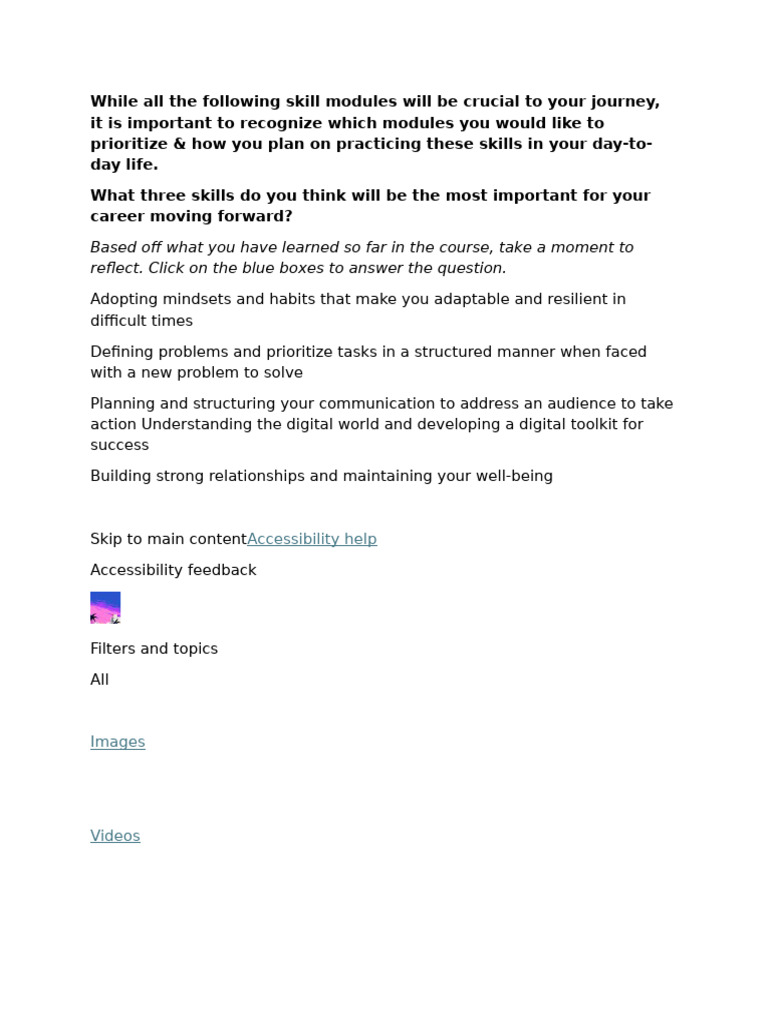 While all the following skill modules will be crucial to your journey, it is important to recognize which modules you would like to prioritize & how you plan on practicing these skills in your day-to-day life.

What three skills do you think will be the most important for your career moving forward?

Based off what you have learned so far in the course, take a moment to reflect. Click on the blue boxes to answer the question.

Adopting mindsets and habits that make you adaptable and resilient in difficult times

Defining problems and prioritize tasks in a structured manner when faced with a new problem to solve

Planning and structuring your communication to address an audience to take action Understanding the digital world and developing a digital toolkit for success

Building strong relationships and maintaining your well-being

Skip to main contentAccessibility help

Accessibility feedback

Filters and topics

All

Images

Videos